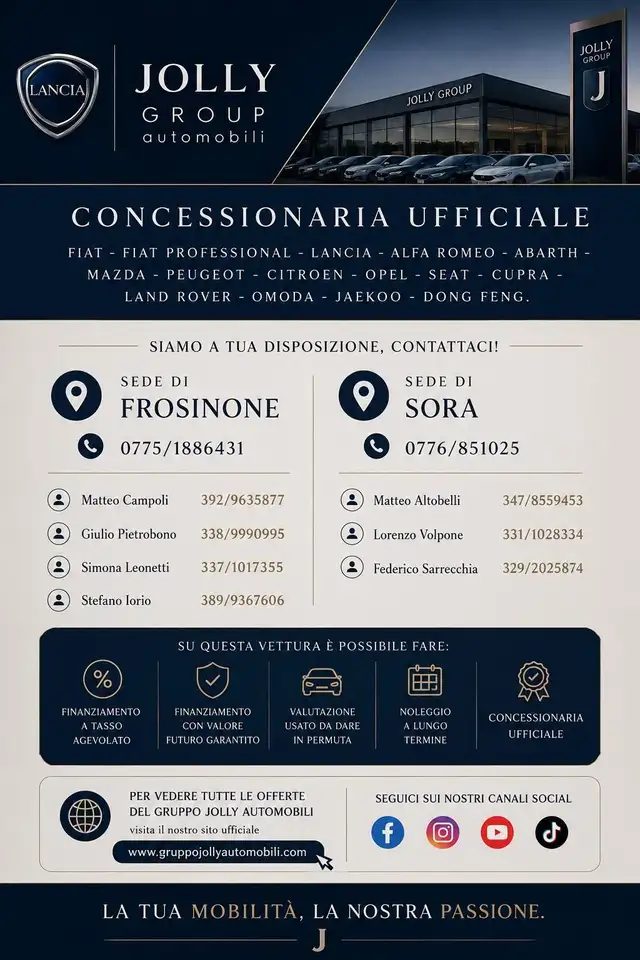 LANCIA

JOLLY GROUP automobili

JOLLY GROUP

JOLLY GROUP J

CONCESSIONARIA UFFICIALE

FIAT - FIAT PROFESSIONAL - LANCIA - ALFA ROMEO - ABARTH - MAZDA - PEUGEOT - CITROEN - OPEL - SEAT - CUPRA - LAND ROVER - OMODA - JAEKOO - DONG FENG.

SIAMO A TUA DISPOSIZIONE, CONTATTACI!

SEDE DI FROSINONE

0775/1886431

Matteo Campoli 392/9635877

Giulio Pietrobono 338/9990995

Simona Leonetti 337/1017355

Stefano Iorio 389/9367606

SEDE DI SORA

0776/851025

Matteo Altobelli 347/8559453

Lorenzo Volpone 331/1028334

Federico Sarrecchia 329/2025874

SU QUESTA VETTURA È POSSIBILE FARE:

FINANZIAMENTO A TASSO AGEVOLATO

FINANZIAMENTO CON VALORE FUTURO GARANTITO

VALUTAZIONE USATO DA DARE IN PERMUTA

NOLEGGIO A LUNGO TERMINE

CONCESSIONARIA UFFICIALE

PER VEDERE TUTTE LE OFFERTE DEL GRUPPO JOLLY AUTOMOBILI

visita il nostro sito ufficiale

www.gruppojollyautomobili.com

SEGUICI SUI NOSTRI CANALI SOCIAL

LA TUA MOBILITÀ, LA NOSTRA PASSIONE.

J